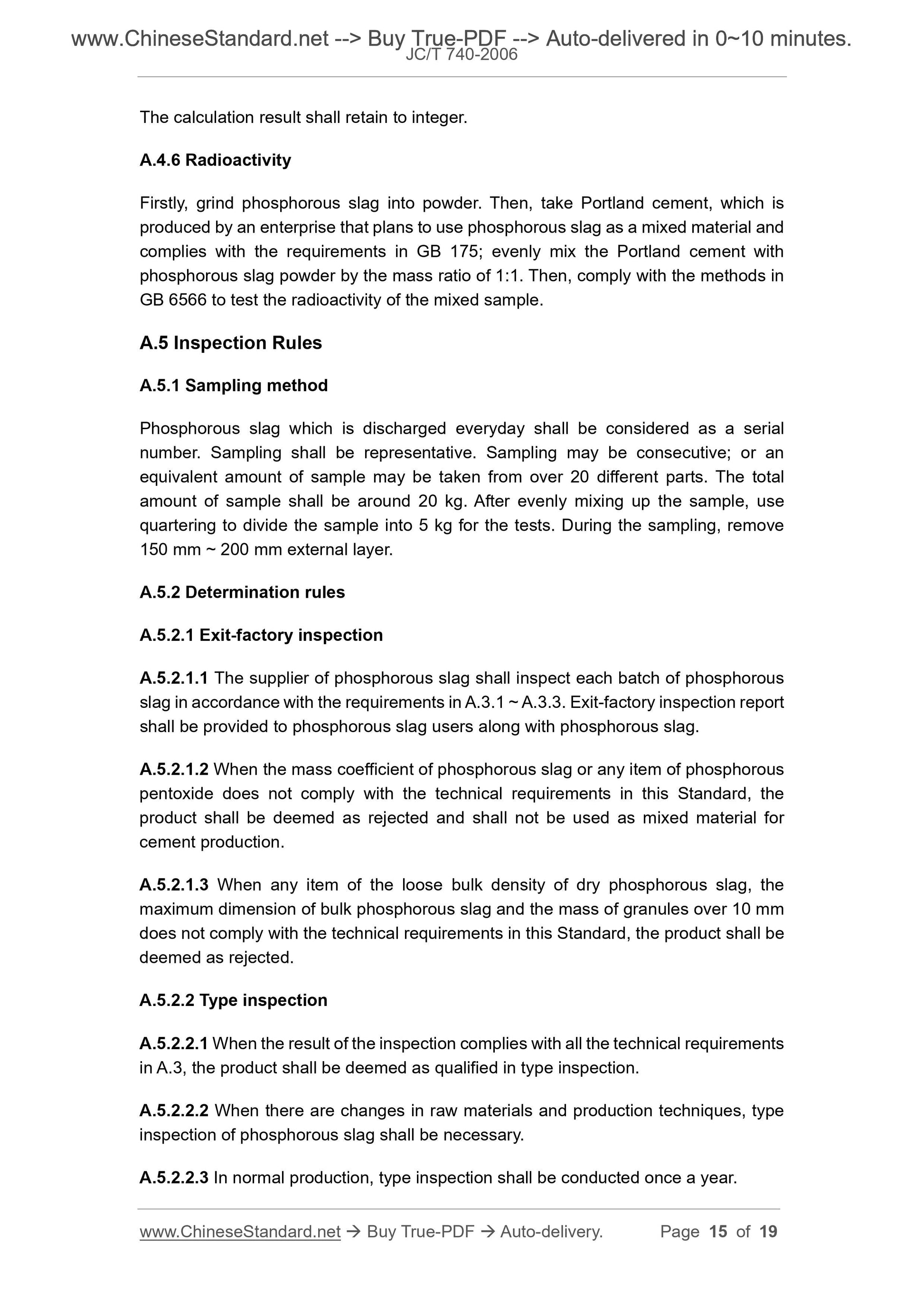 www.ChineseStandard.net --> Buy True-PDF --> Auto-delivered in 0~10 minutes.
JC/T 740-2006

The calculation result shall retain to integer.

A.4.6 Radioactivity

Firstly, grind phosphorous slag into powder. Then, take Portland cement, which is produced by an enterprise that plans to use phosphorous slag as a mixed material and complies with the requirements in GB 175; evenly mix the Portland cement with phosphorous slag powder by the mass ratio of 1:1. Then, comply with the methods in GB 6566 to test the radioactivity of the mixed sample.

A.5 Inspection Rules

A.5.1 Sampling method

Phosphorous slag which is discharged everyday shall be considered as a serial number. Sampling shall be representative. Sampling may be consecutive; or an equivalent amount of sample may be taken from over 20 different parts. The total amount of sample shall be around 20 kg. After evenly mixing up the sample, use quartering to divide the sample into 5 kg for the tests. During the sampling, remove 150 mm ~ 200 mm external layer.

A.5.2 Determination rules

A.5.2.1 Exit-factory inspection

A.5.2.1.1 The supplier of phosphorous slag shall inspect each batch of phosphorous slag in accordance with the requirements in A.3.1 ~ A.3.3. Exit-factory inspection report shall be provided to phosphorous slag users along with phosphorous slag.

A.5.2.1.2 When the mass coefficient of phosphorous slag or any item of phosphorous pentoxide does not comply with the technical requirements in this Standard, the product shall be deemed as rejected and shall not be used as mixed material for cement production.

A.5.2.1.3 When any item of the loose bulk density of dry phosphorous slag, the maximum dimension of bulk phosphorous slag and the mass of granules over 10 mm does not comply with the technical requirements in this Standard, the product shall be deemed as rejected.

A.5.2.2 Type inspection

A.5.2.2.1 When the result of the inspection complies with all the technical requirements in A.3, the product shall be deemed as qualified in type inspection.

A.5.2.2.2 When there are changes in raw materials and production techniques, type inspection of phosphorous slag shall be necessary.

A.5.2.2.3 In normal production, type inspection shall be conducted once a year.

www.ChineseStandard.net → Buy True-PDF → Auto-delivery. Page 15 of 19